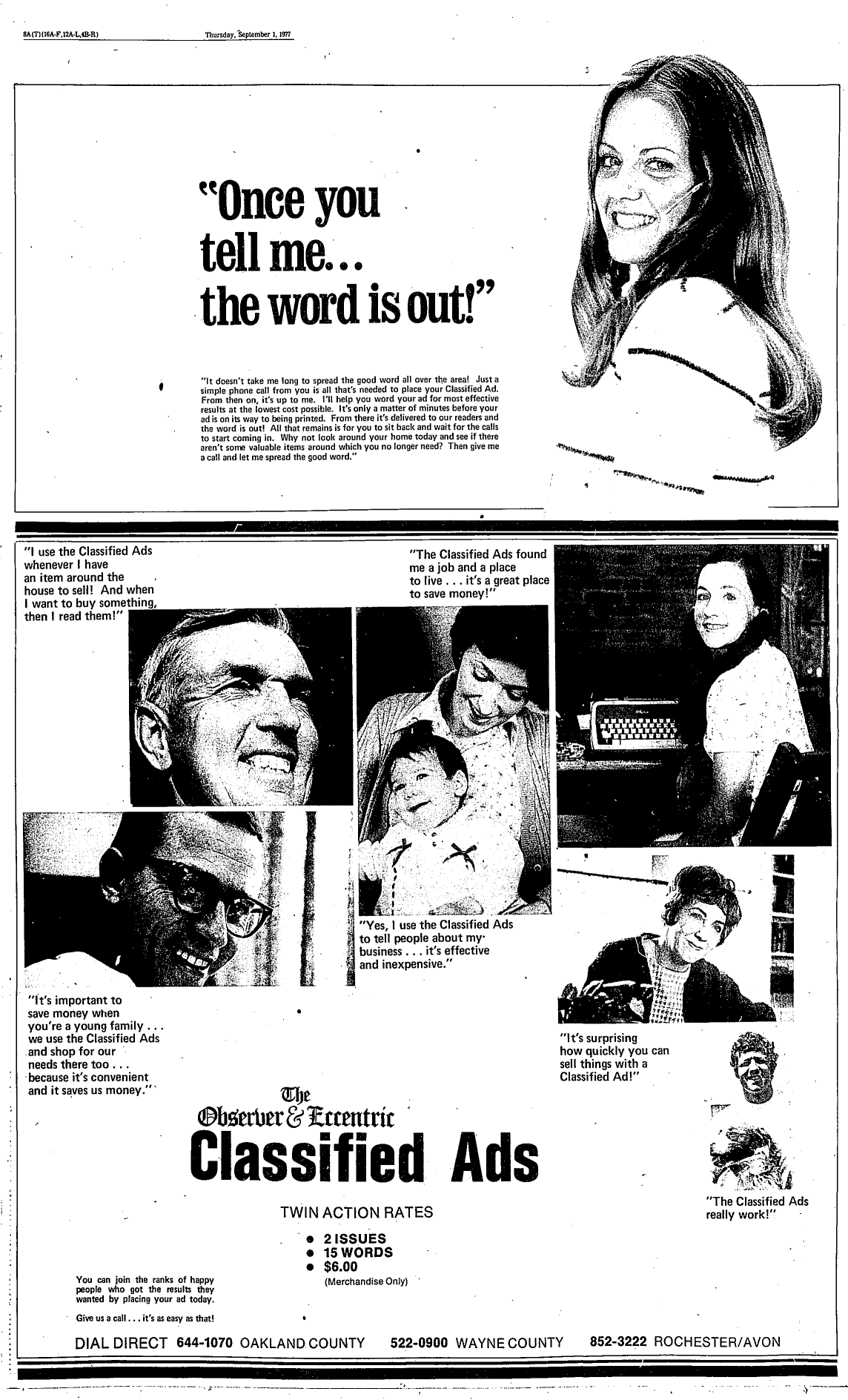 8A(T)(16A-F,12A-L,4B-R)  Thursday, September 1, 1977

"Once you tell me... the word is out!"

"It doesn't take me long to spread the good word all over the area! Just a simple phone call from you is all that's needed to place your Classified Ad. From then on, it's up to me. I'll help you word your ad for most effective results at the lowest cost possible. It's only a matter of minutes before your ad is on its way to being printed. From there it's delivered to our readers and the word is out! All that remains is for you to sit back and wait for the calls to start coming in. Why not look around your home today and see if there aren't some valuable items around which you no longer need? Then give me a call and let me spread the good word."

"I use the Classified Ads whenever I have an item around the house to sell! And when I want to buy something, then I read them!"

"The Classified Ads found me a job and a place to live . . . it's a great place to save money!"

"Yes, I use the Classified Ads to tell people about my business . . . it's effective and inexpensive."

"It's important to save money when you're a young family . . . we use the Classified Ads and shop for our needs there too . . . because it's convenient and it saves us money."

"It's surprising how quickly you can sell things with a Classified Ad!"

"The Classified Ads really work!"

The Observer & Eccentric
Classified Ads

TWIN ACTION RATES
• 2 ISSUES
• 15 WORDS
• $6.00
(Merchandise Only)

You can join the ranks of happy people who got the results they wanted by placing your ad today.

Give us a call . . . it's as easy as that!

DIAL DIRECT 644-1070 OAKLAND COUNTY 522-0900 WAYNE COUNTY 852-3222 ROCHESTER/AVON